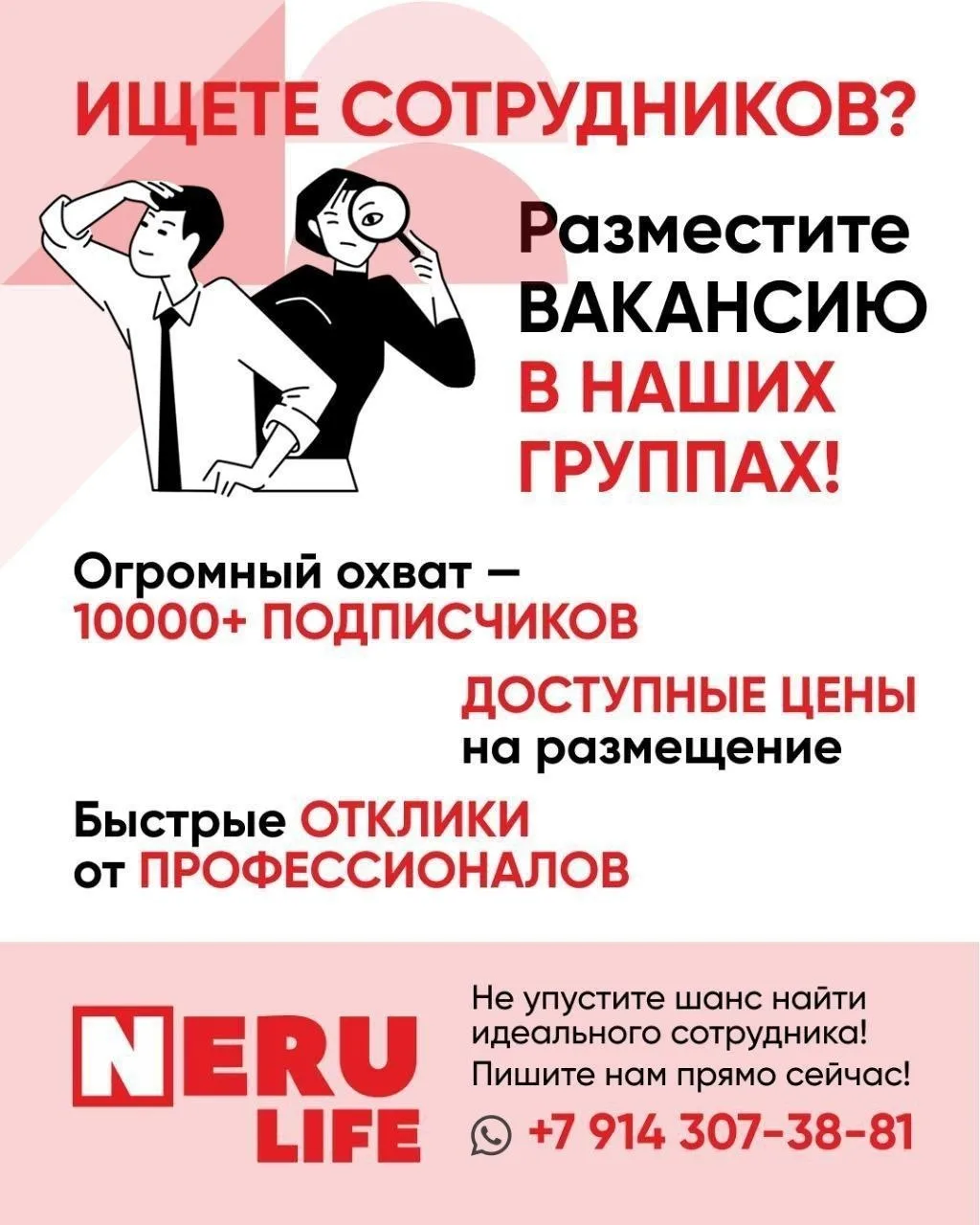 ИЩЕТЕ СОТРУДНИКОВ?

Разместите ВАКАНСИЮ В НАШИХ ГРУППАХ!

Огромный охват — 10000+ ПОДПИСЧИКОВ

ДОСТУПНЫЕ ЦЕНЫ на размещение

Быстрые ОТКЛИКИ от ПРОФЕССИОНАЛОВ

NERU
LIFE

Не упустите шанс найти идеального сотрудника!
Пишите нам прямо сейчас!

+7 914 307-38-81